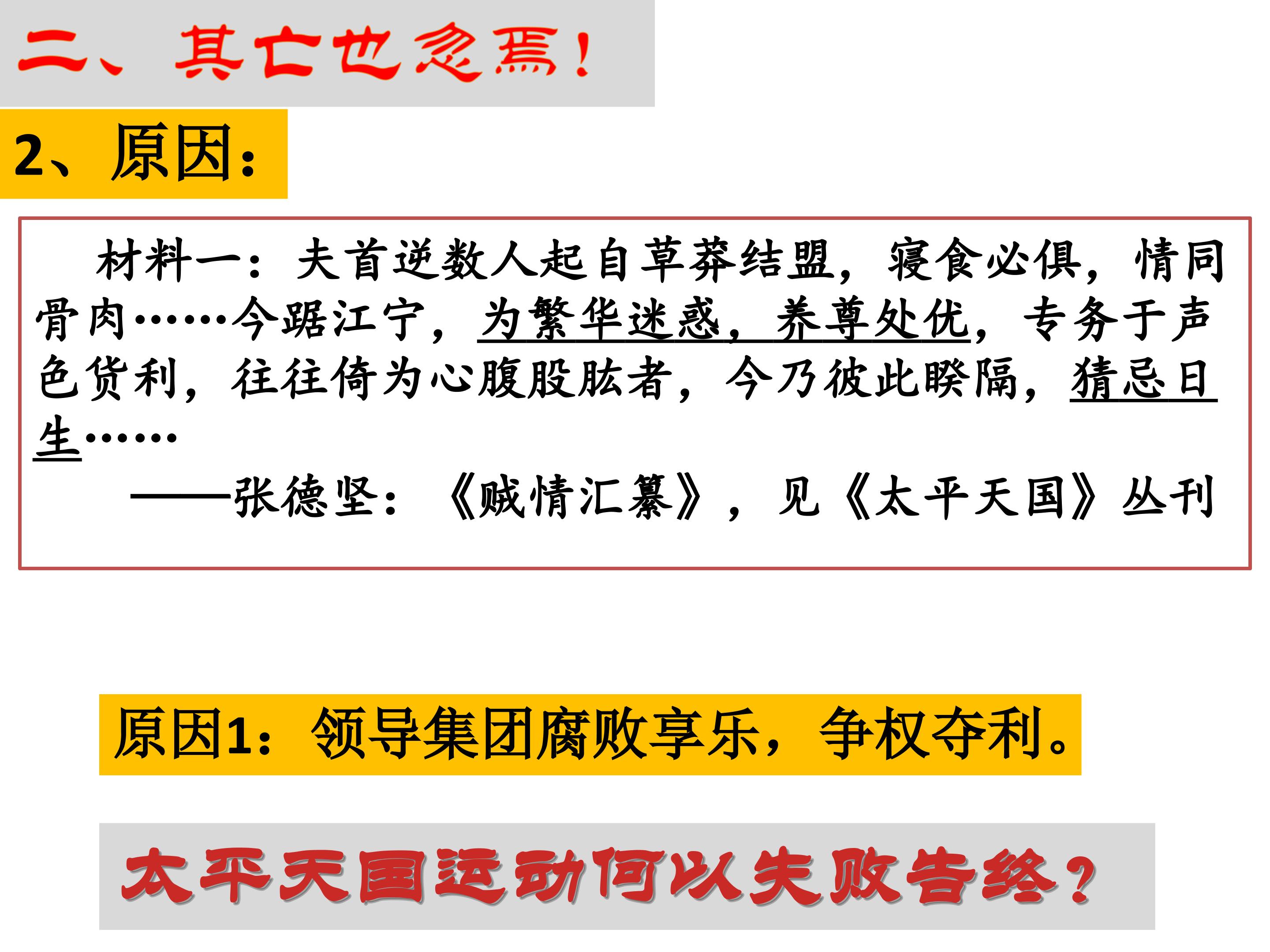 二、其亡也忽焉！

2、原因：

材料一：夫首逆数人起自草莽结盟，寝食必俱，情同骨肉……今踞江宁，为繁华迷惑，养尊处优，专务于声色货利，往往倚为心腹股肱者，今乃彼此睽隔，猜忌日生……

——张德坚：《贼情汇纂》，见《太平天国》丛刊

原因1：领导集团腐败享乐，争权夺利。

太平天国运动何以失败告终？